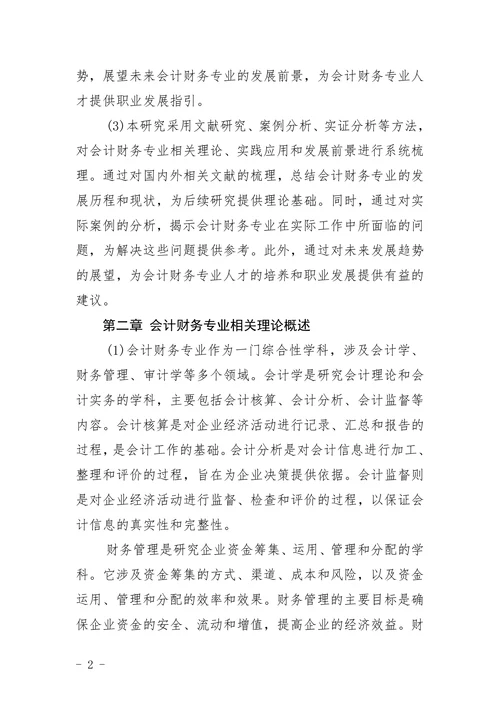 势，展望未来会计财务专业的发展前景，为会计财务专业人才提供职业发展指引。

(3)本研究采用文献研究、案例分析、实证分析等方法，对会计财务专业相关理论、实践应用和发展前景进行系统梳理。通过对国内外相关文献的梳理，总结会计财务专业的发展历程和现状，为后续研究提供理论基础。同时，通过对实际案例的分析，揭示会计财务专业在实际工作中所面临的问题，为解决这些问题提供参考。此外，通过对未来发展趋势的展望，为会计财务专业人才的培养和职业发展提供有益的建议。

第二章 会计财务专业相关理论概述

(1)会计财务专业作为一门综合性学科，涉及会计学、财务管理、审计学等多个领域。会计学是研究会计理论和会计实务的学科，主要包括会计核算、会计分析、会计监督等内容。会计核算是对企业经济活动进行记录、汇总和报告的过程，是会计工作的基础。会计分析是对会计信息进行加工、整理和评价的过程，旨在为企业决策提供依据。会计监督则是对企业经济活动进行监督、检查和评价的过程，以保证会计信息的真实性和完整性。

财务管理是研究企业资金筹集、运用、管理和分配的学科。它涉及资金筹集的方式、渠道、成本和风险，以及资金运用、管理和分配的效率和效果。财务管理的主要目标是确保企业资金的安全、流动和增值，提高企业的经济效益。财

- 2 -